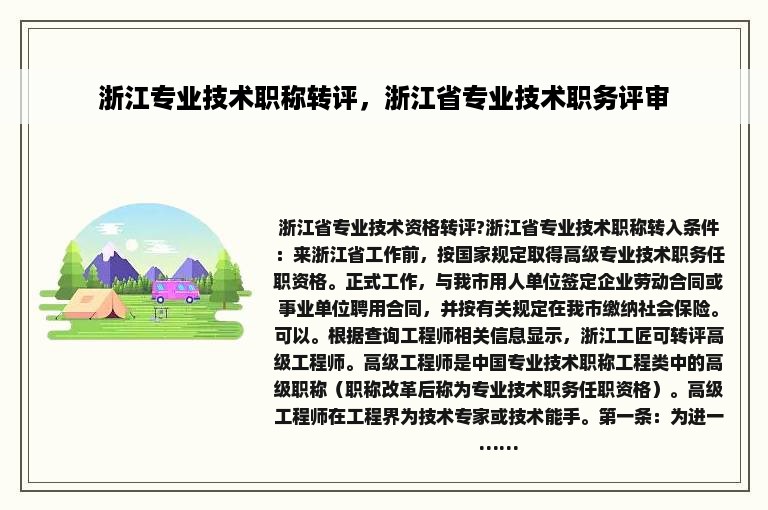 浙江专业技术职称转评，浙江省专业技术职务评审

浙江省专业技术资格转评?浙江省专业技术职称转入条件：来浙江省工作前，按国家规定取得高级专业技术职务任职资格。正式工作，与我市用人单位签定企业劳动合同或事业单位聘用合同，并按有关规定在我市缴纳社会保险。可以。根据查询工程师相关信息显示，浙江工匠可转评高级工程师。高级工程师是中国专业技术职称工程类中的高级职称（职称改革后称为专业技术职务任职资格）。高级工程师在工程界为技术专家或技术能手。第一条：为进一……